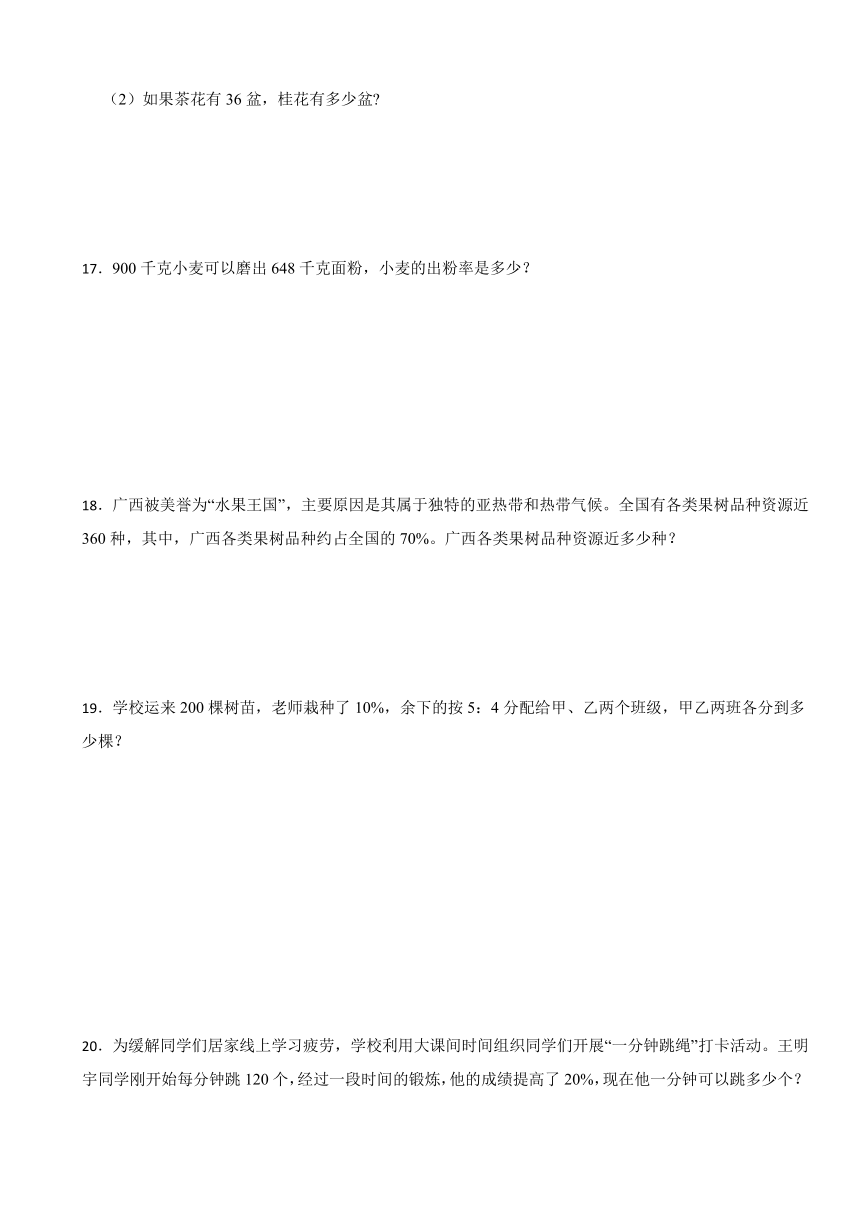 （2）如果茶花有 36 盆，桂花有多少盆?

17．900 千克小麦可以磨出 648 千克面粉，小麦的出粉率是多少？

18．广西被美誉为“水果王国”，主要原因是其属于独特的亚热带和热带气候。全国有各类果树品种资源近 360 种，其中，广西各类果树品种约占全国的 70%。广西各类果树品种资源近多少种？

19．学校运来 200 棵树苗，老师栽种了 10%，余下的按 5：4 分配给甲、乙两个班级，甲乙两班各分到多少棵？

20．为缓解同学们居家线上学习疲劳，学校利用大课间时间组织同学们开展“一分钟跳绳”打卡活动。王明宇同学刚开始每分钟跳 120 个，经过一段时间的锻炼，他的成绩提高了 20%，现在他一分钟可以跳多少个？